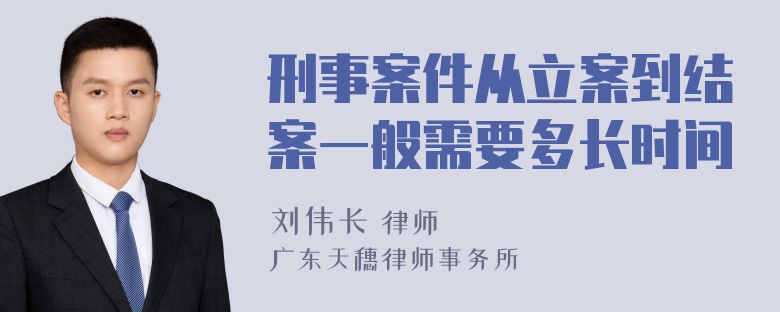 刑事案件从立案到结案一般需要多长时间

刘伟长 律师
广东天穗律师事务所